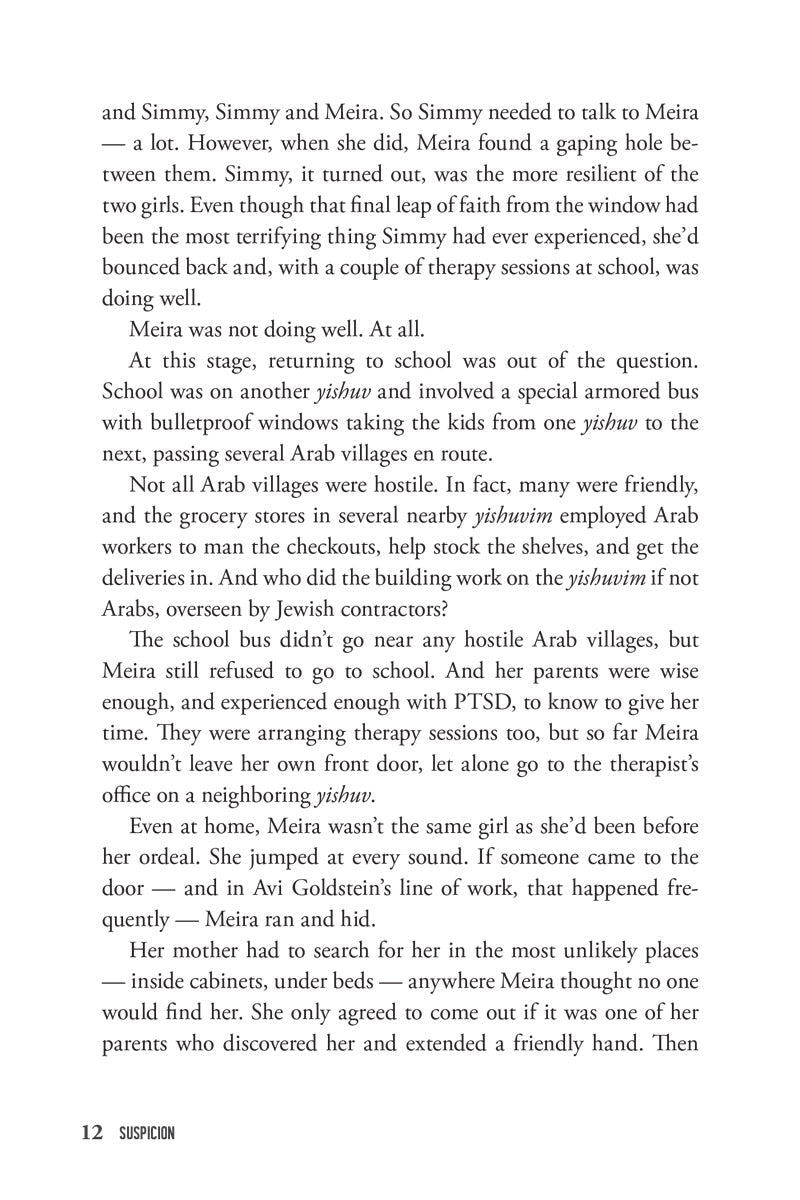 and Simmy, Simmy and Meira. So Simmy needed to talk to Meira — a lot. However, when she did, Meira found a gaping hole between them. Simmy, it turned out, was the more resilient of the two girls. Even though that final leap of faith from the window had been the most terrifying thing Simmy had ever experienced, she'd bounced back and, with a couple of therapy sessions at school, was doing well.

Meira was not doing well. At all.

At this stage, returning to school was out of the question. School was on another yishuv and involved a special armored bus with bulletproof windows taking the kids from one yishuv to the next, passing several Arab villages en route.

Not all Arab villages were hostile. In fact, many were friendly, and the grocery stores in several nearby yishuvim employed Arab workers to man the checkouts, help stock the shelves, and get the deliveries in. And who did the building work on the yishuvim if not Arabs, overseen by Jewish contractors?

The school bus didn't go near any hostile Arab villages, but Meira still refused to go to school. And her parents were wise enough, and experienced enough with PTSD, to know to give her time. They were arranging therapy sessions too, but so far Meira wouldn't leave her own front door, let alone go to the therapist's office on a neighboring yishuv.

Even at home, Meira wasn't the same girl as she'd been before her ordeal. She jumped at every sound. If someone came to the door — and in Avi Goldstein's line of work, that happened frequently — Meira ran and hid.

Her mother had to search for her in the most unlikely places — inside cabinets, under beds — anywhere Meira thought no one would find her. She only agreed to come out if it was one of her parents who discovered her and extended a friendly hand. Then

12 SUSPICION